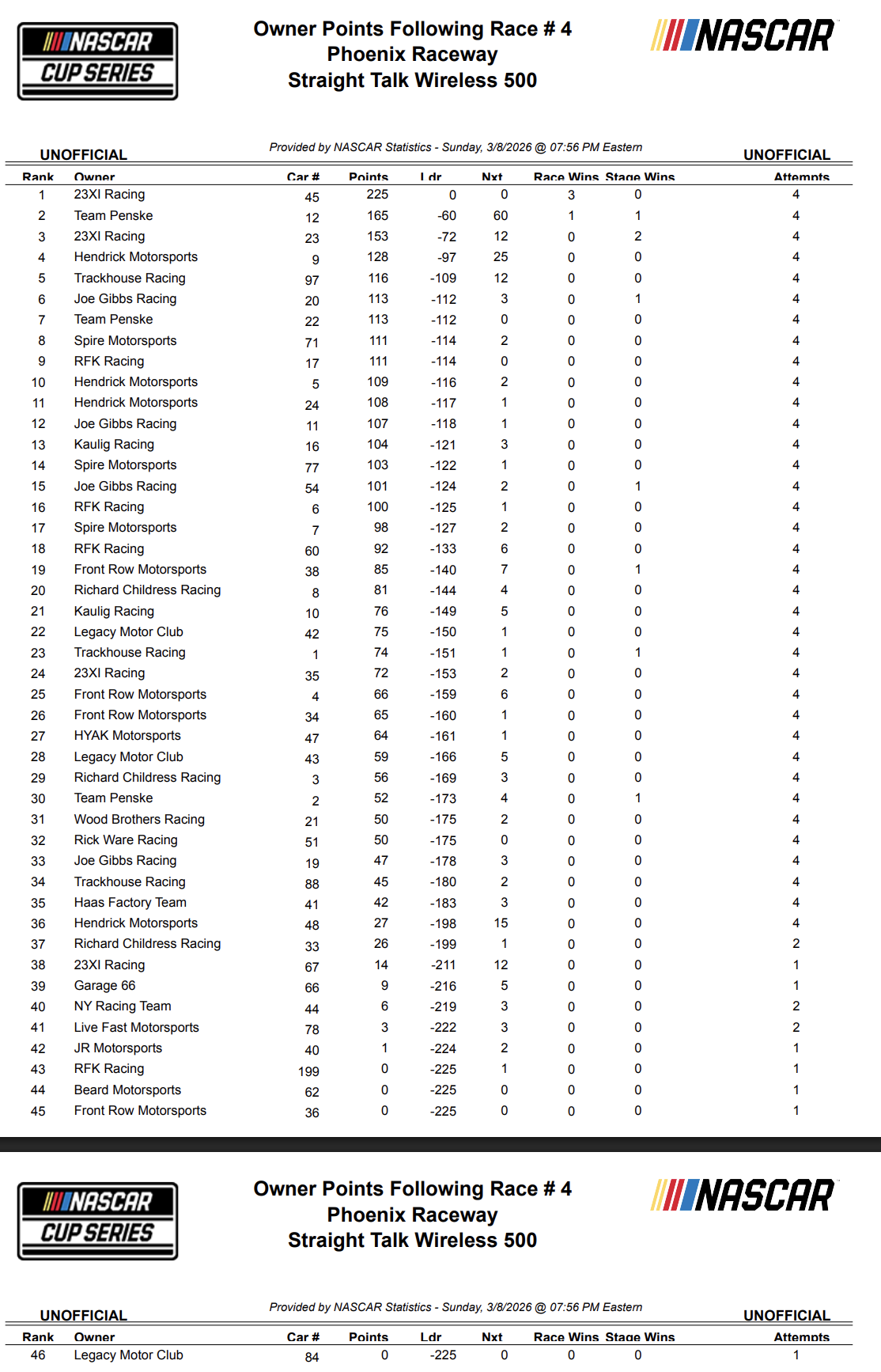 NASCAR CUP SERIES

Owner Points Following Race # 4
Phoenix Raceway
Straight Talk Wireless 500

NASCAR

UNOFFICIAL

Provided by NASCAR Statistics - Sunday, 3/8/2026 @ 07:56 PM Eastern

UNOFFICIAL

| Rank | Owner | Car # | Points | Ldr | Nxt | Race Wins | Stage Wins | Attempts |
|---|---|---|---|---|---|---|---|---|
| 1 | 23XI Racing | 45 | 225 | 0 | 0 | 3 | 0 | 4 |
| 2 | Team Penske | 12 | 165 | -60 | 60 | 1 | 1 | 4 |
| 3 | 23XI Racing | 23 | 153 | -72 | 12 | 0 | 2 | 4 |
| 4 | Hendrick Motorsports | 9 | 128 | -97 | 25 | 0 | 0 | 4 |
| 5 | Trackhouse Racing | 97 | 116 | -109 | 12 | 0 | 0 | 4 |
| 6 | Joe Gibbs Racing | 20 | 113 | -112 | 3 | 0 | 1 | 4 |
| 7 | Team Penske | 22 | 113 | -112 | 0 | 0 | 0 | 4 |
| 8 | Spire Motorsports | 71 | 111 | -114 | 2 | 0 | 0 | 4 |
| 9 | RFK Racing | 17 | 111 | -114 | 0 | 0 | 0 | 4 |
| 10 | Hendrick Motorsports | 5 | 109 | -116 | 2 | 0 | 0 | 4 |
| 11 | Hendrick Motorsports | 24 | 108 | -117 | 1 | 0 | 0 | 4 |
| 12 | Joe Gibbs Racing | 11 | 107 | -118 | 1 | 0 | 0 | 4 |
| 13 | Kaulig Racing | 16 | 104 | -121 | 3 | 0 | 0 | 4 |
| 14 | Spire Motorsports | 77 | 103 | -122 | 1 | 0 | 0 | 4 |
| 15 | Joe Gibbs Racing | 54 | 101 | -124 | 2 | 0 | 1 | 4 |
| 16 | RFK Racing | 6 | 100 | -125 | 1 | 0 | 0 | 4 |
| 17 | Spire Motorsports | 7 | 98 | -127 | 2 | 0 | 0 | 4 |
| 18 | RFK Racing | 60 | 92 | -133 | 6 | 0 | 0 | 4 |
| 19 | Front Row Motorsports | 38 | 85 | -140 | 7 | 0 | 1 | 4 |
| 20 | Richard Childress Racing | 8 | 81 | -144 | 4 | 0 | 0 | 4 |
| 21 | Kaulig Racing | 10 | 76 | -149 | 5 | 0 | 0 | 4 |
| 22 | Legacy Motor Club | 42 | 75 | -150 | 1 | 0 | 0 | 4 |
| 23 | Trackhouse Racing | 1 | 74 | -151 | 1 | 0 | 1 | 4 |
| 24 | 23XI Racing | 35 | 72 | -153 | 2 | 0 | 0 | 4 |
| 25 | Front Row Motorsports | 4 | 66 | -159 | 6 | 0 | 0 | 4 |
| 26 | Front Row Motorsports | 34 | 65 | -160 | 1 | 0 | 0 | 4 |
| 27 | HYAK Motorsports | 47 | 64 | -161 | 1 | 0 | 0 | 4 |
| 28 | Legacy Motor Club | 43 | 59 | -166 | 5 | 0 | 0 | 4 |
| 29 | Richard Childress Racing | 3 | 56 | -169 | 3 | 0 | 0 | 4 |
| 30 | Team Penske | 2 | 52 | -173 | 4 | 0 | 1 | 4 |
| 31 | Wood Brothers Racing | 21 | 50 | -175 | 2 | 0 | 0 | 4 |
| 32 | Rick Ware Racing | 51 | 50 | -175 | 0 | 0 | 0 | 4 |
| 33 | Joe Gibbs Racing | 19 | 47 | -178 | 3 | 0 | 0 | 4 |
| 34 | Trackhouse Racing | 88 | 45 | -180 | 2 | 0 | 0 | 4 |
| 35 | Haas Factory Team | 41 | 42 | -183 | 3 | 0 | 0 | 4 |
| 36 | Hendrick Motorsports | 48 | 27 | -198 | 15 | 0 | 0 | 4 |
| 37 | Richard Childress Racing | 33 | 26 | -199 | 1 | 0 | 0 | 2 |
| 38 | 23XI Racing | 67 | 14 | -211 | 12 | 0 | 0 | 1 |
| 39 | Garage 66 | 66 | 9 | -216 | 5 | 0 | 0 | 1 |
| 40 | NY Racing Team | 44 | 6 | -219 | 3 | 0 | 0 | 2 |
| 41 | Live Fast Motorsports | 78 | 3 | -222 | 3 | 0 | 0 | 2 |
| 42 | JR Motorsports | 40 | 1 | -224 | 2 | 0 | 0 | 1 |
| 43 | RFK Racing | 199 | 0 | -225 | 1 | 0 | 0 | 1 |
| 44 | Beard Motorsports | 62 | 0 | -225 | 0 | 0 | 0 | 1 |
| 45 | Front Row Motorsports | 36 | 0 | -225 | 0 | 0 | 0 | 1 |

NASCAR CUP SERIES

Owner Points Following Race # 4
Phoenix Raceway
Straight Talk Wireless 500

NASCAR

UNOFFICIAL

Provided by NASCAR Statistics - Sunday, 3/8/2026 @ 07:56 PM Eastern

UNOFFICIAL

| Rank | Owner | Car # | Points | Ldr | Nxt | Race Wins | Stage Wins | Attempts |
|---|---|---|---|---|---|---|---|---|
| 46 | Legacy Motor Club | 84 | 0 | -225 | 0 | 0 | 0 | 1 |